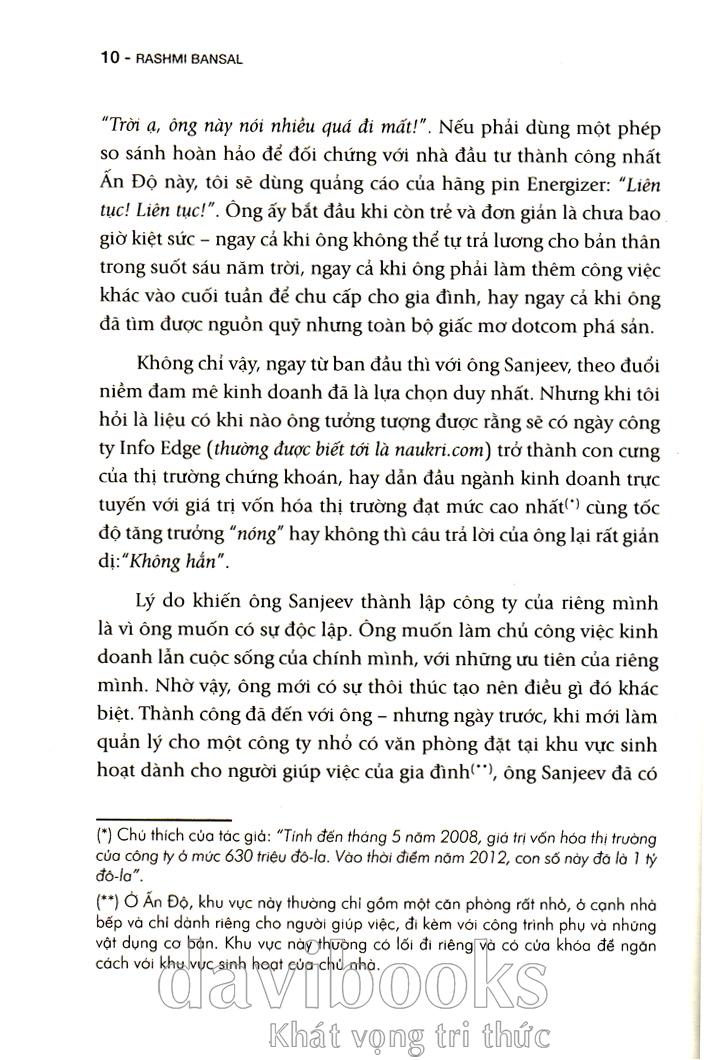 10 - RASHMI BANSAL

"Trời ạ, ông này nói nhiều quá đi mất!". Nếu phải dùng một phép so sánh hoàn hảo để đối chứng với nhà đầu tư thành công nhất Ấn Độ này, tôi sẽ dùng quảng cáo của hãng pin Energizer: "Liên tục! Liên tục!". Ông ấy bắt đầu khi còn trẻ và đơn giản là chưa bao giờ kiệt sức – ngay cả khi ông không thể tự trả lương cho bản thân trong suốt sáu năm trời, ngay cả khi ông phải làm thêm công việc khác vào cuối tuần để chu cấp cho gia đình, hay ngay cả khi ông đã tìm được nguồn quỹ nhưng toàn bộ giấc mơ dotcom phá sản.

Không chỉ vậy, ngay từ ban đầu thì với ông Sanjeev, theo đuổi niềm đam mê kinh doanh đã là lựa chọn duy nhất. Nhưng khi tôi hỏi là liệu có khi nào ông tưởng tượng được rằng sẽ có ngày công ty Info Edge (thường được biết tới là naukri.com) trở thành con cưng của thị trường chứng khoán, hay dẫn đầu ngành kinh doanh trực tuyến với giá trị vốn hóa thị trường đạt mức cao nhất(*) cùng tốc độ tăng trưởng "nóng" hay không thì câu trả lời của ông lại rất giản dị:"Không hẳn".

Lý do khiến ông Sanjeev thành lập công ty của riêng mình là vì ông muốn có sự độc lập. Ông muốn làm chủ công việc kinh doanh lẫn cuộc sống của chính mình, với những ưu tiên của riêng mình. Nhờ vậy, ông mới có sự thôi thúc tạo nên điều gì đó khác biệt. Thành công đã đến với ông – nhưng ngày trước, khi mới làm quản lý cho một công ty nhỏ có văn phòng đặt tại khu vực sinh hoạt dành cho người giúp việc của gia đình(**), ông Sanjeev đã có

(*) Chú thích của tác giả: "Tính đến tháng 5 năm 2008, giá trị vốn hóa thị trường của công ty ở mức 630 triệu đô-la. Vào thời điểm năm 2012, con số này đã là 1 tỷ đô-la".

(**) Ở Ấn Độ, khu vực này thường chỉ gồm một căn phòng rất nhỏ, ở cạnh nhà bếp và chỉ dành riêng cho người giúp việc, đi kèm với công trình phụ và những vật dụng cơ bản. Khu vực này thường có lối đi riêng và có cửa khóa để ngăn cách với khu vực sinh hoạt của chủ nhà.

davibooks
Khát vọng tri thức